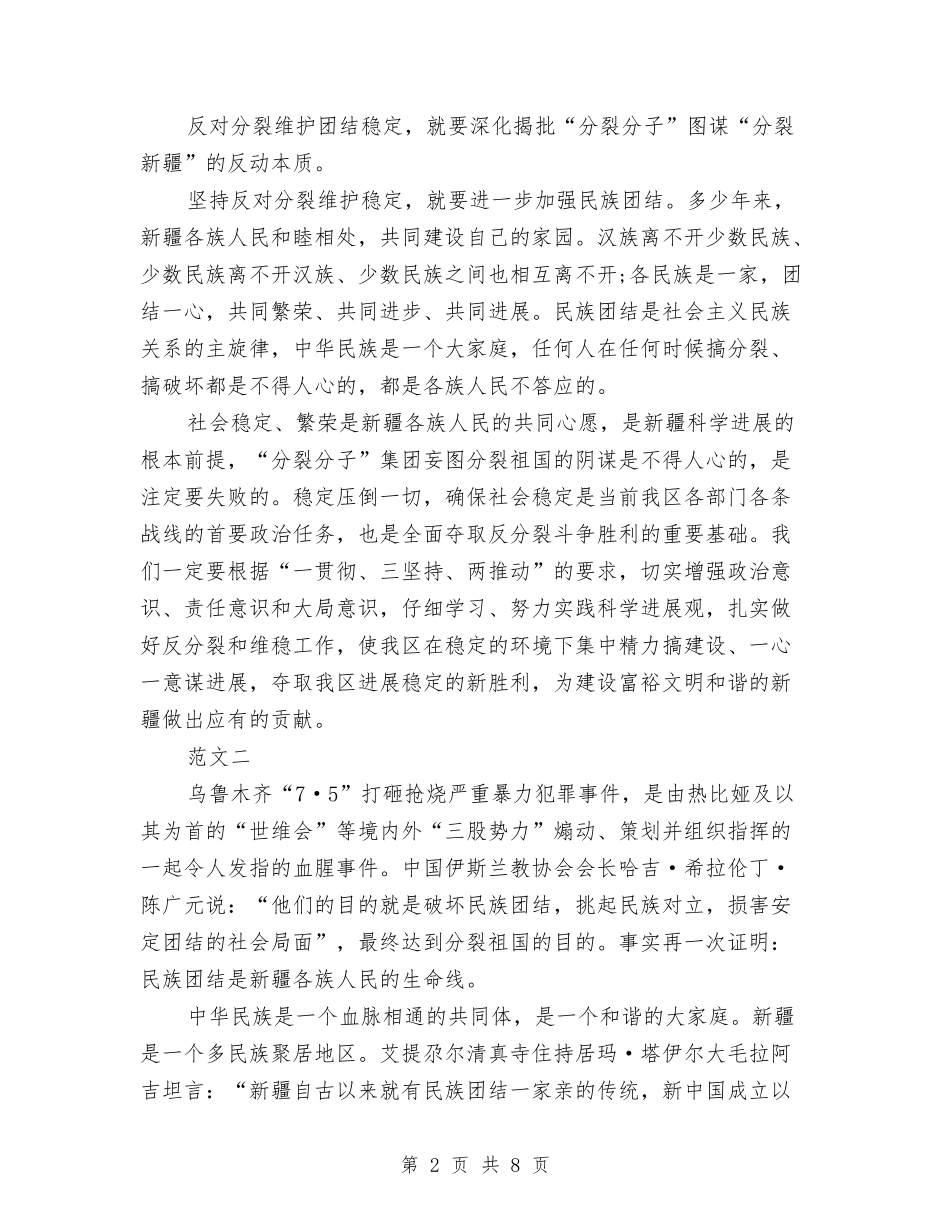 反对分裂维护团结稳定，就要深化揭批“分裂分子”图谋“分裂新疆”的反动本质。

坚持反对分裂维护稳定，就要进一步加强民族团结。多少年来，新疆各族人民和睦相处，共同建设自己的家园。汉族离不开少数民族、少数民族离不开汉族、少数民族之间也相互离不开;各民族是一家，团结一心，共同繁荣、共同进步、共同进展。民族团结是社会主义民族关系的主旋律，中华民族是一个大家庭，任何人在任何时候搞分裂、搞破坏都是不得人心的，都是各族人民不答应的。

社会稳定、繁荣是新疆各族人民的共同心愿，是新疆科学进展的根本前提，“分裂分子”集团妄图分裂祖国的阴谋是不得人心的，是注定要失败的。稳定压倒一切，确保社会稳定是当前我区各部门各条战线的首要政治任务，也是全面夺取反分裂斗争胜利的重要基础。我们一定要根据“一贯彻、三坚持、两推动”的要求，切实增强政治意识、责任意识和大局意识，仔细学习、努力实践科学进展观，扎实做好反分裂和维稳工作，使我区在稳定的环境下集中精力搞建设、一心一意谋进展，夺取我区进展稳定的新胜利，为建设富裕文明和谐的新疆做出应有的贡献。

范文二

乌鲁木齐“7·5”打砸抢烧严重暴力犯罪事件，是由热比娅及以其为首的“世维会”等境内外“三股势力”煽动、策划并组织指挥的一起令人发指的血腥事件。中国伊斯兰教协会会长哈吉·希拉伦丁·陈广元说：“他们的目的就是破坏民族团结，挑起民族对立，损害安定团结的社会局面”，最终达到分裂祖国的目的。事实再一次证明：民族团结是新疆各族人民的生命线。

中华民族是一个血脉相通的共同体，是一个和谐的大家庭。新疆是一个多民族聚居地区。艾提尕尔清真寺住持居玛·塔伊尔大毛拉阿吉坦言：“新疆自古以来就有民族团结一家亲的传统，新中国成立以

第 2 页 共 8 页